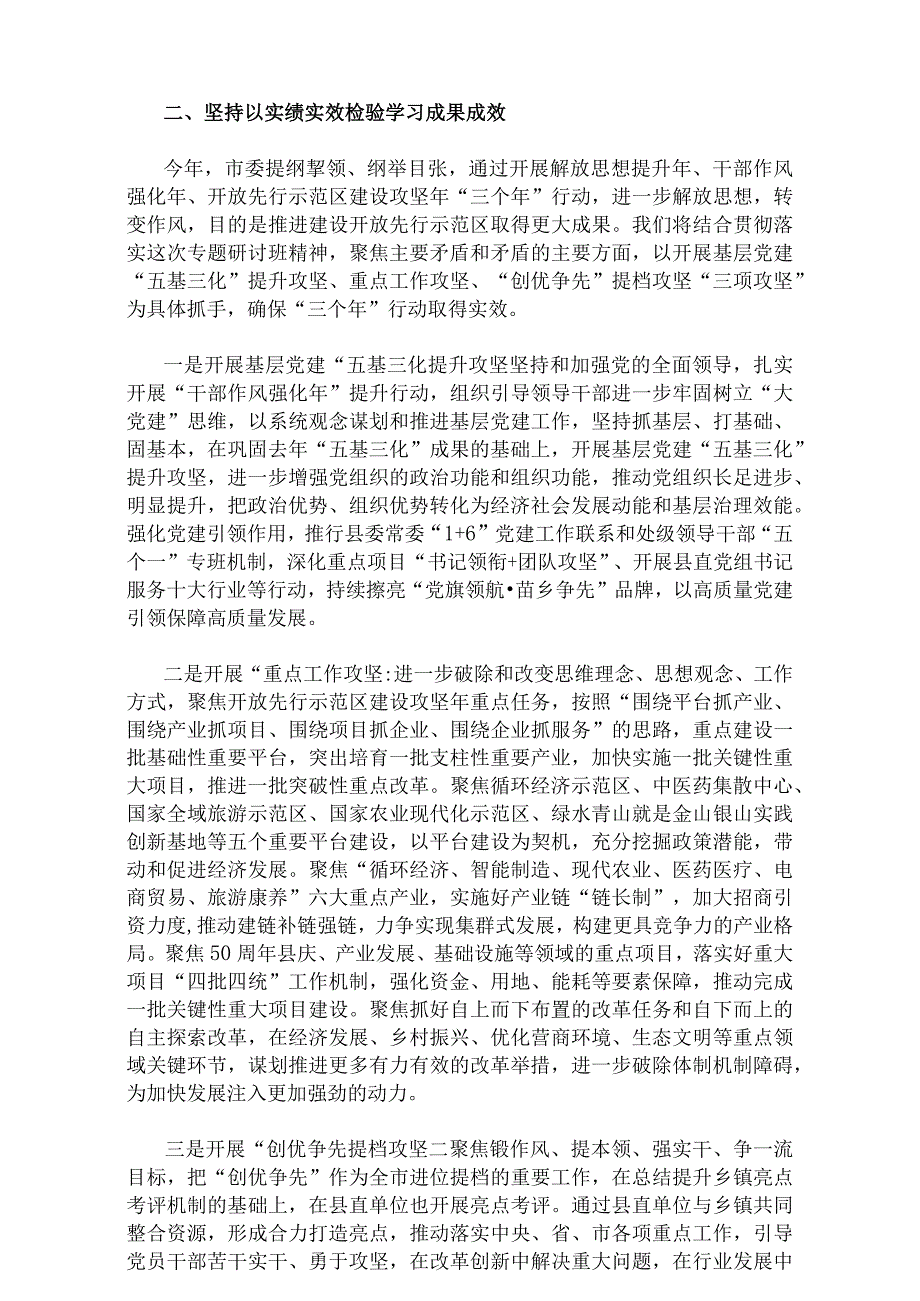 二、坚持以实绩实效检验学习成果成效

今年，市委提纲挈领、纲举目张，通过开展解放思想提升年、干部作风强化年、开放先行示范区建设攻坚年“三个年”行动，进一步解放思想，转变作风，目的是推进建设开放先行示范区取得更大成果。我们将结合贯彻落实这次专题研讨班精神，聚焦主要矛盾和矛盾的主要方面，以开展基层党建“五基三化”提升攻坚、重点工作攻坚、“创优争先”提档攻坚“三项攻坚”为具体抓手，确保“三个年”行动取得实效。

一是开展基层党建“五基三化提升攻坚坚持和加强党的全面领导，扎实开展“干部作风强化年”提升行动，组织引导领导干部进一步牢固树立“大党建”思维，以系统观念谋划和推进基层党建工作，坚持抓基层、打基础、固基本，在巩固去年“五基三化”成果的基础上，开展基层党建“五基三化”提升攻坚，进一步增强党组织的政治功能和组织功能，推动党组织长足进步、明显提升，把政治优势、组织优势转化为经济社会发展动能和基层治理效能。强化党建引领作用，推行县委常委“1+6”党建工作联系和处级领导干部“五个一”专班机制，深化重点项目“书记领衔+团队攻坚”、开展县直党组书记服务十大行业等行动，持续擦亮“党旗领航•苗乡争先”品牌，以高质量党建引领保障高质量发展。

二是开展“重点工作攻坚:进一步破除和改变思维理念、思想观念、工作方式，聚焦开放先行示范区建设攻坚年重点任务，按照“围绕平台抓产业、围绕产业抓项目、围绕项目抓企业、围绕企业抓服务”的思路，重点建设一批基础性重要平台，突出培育一批支柱性重要产业，加快实施一批关键性重大项目，推进一批突破性重点改革。聚焦循环经济示范区、中医药集散中心、国家全域旅游示范区、国家农业现代化示范区、绿水青山就是金山银山实践创新基地等五个重要平台建设，以平台建设为契机，充分挖掘政策潜能，带动和促进经济发展。聚焦“循环经济、智能制造、现代农业、医药医疗、电商贸易、旅游康养”六大重点产业，实施好产业链“链长制”，加大招商引资力度，推动建链补链强链，力争实现集群式发展，构建更具竞争力的产业格局。聚焦50周年县庆、产业发展、基础设施等领域的重点项目，落实好重大项目“四批四统”工作机制，强化资金、用地、能耗等要素保障，推动完成一批关键性重大项目建设。聚焦抓好自上而下布置的改革任务和自下而上的自主探索改革，在经济发展、乡村振兴、优化营商环境、生态文明等重点领域关键环节，谋划推进更多有力有效的改革举措，进一步破除体制机制障碍，为加快发展注入更加强劲的动力。

三是开展“创优争先提档攻坚二聚焦锻作风、提本领、强实干、争一流目标，把“创优争先”作为全市进位提档的重要工作，在总结提升乡镇亮点考评机制的基础上，在县直单位也开展亮点考评。通过县直单位与乡镇共同整合资源，形成合力打造亮点，推动落实中央、省、市各项重点工作，引导党员干部苦干实干、勇于攻坚，在改革创新中解决重大问题，在行业发展中